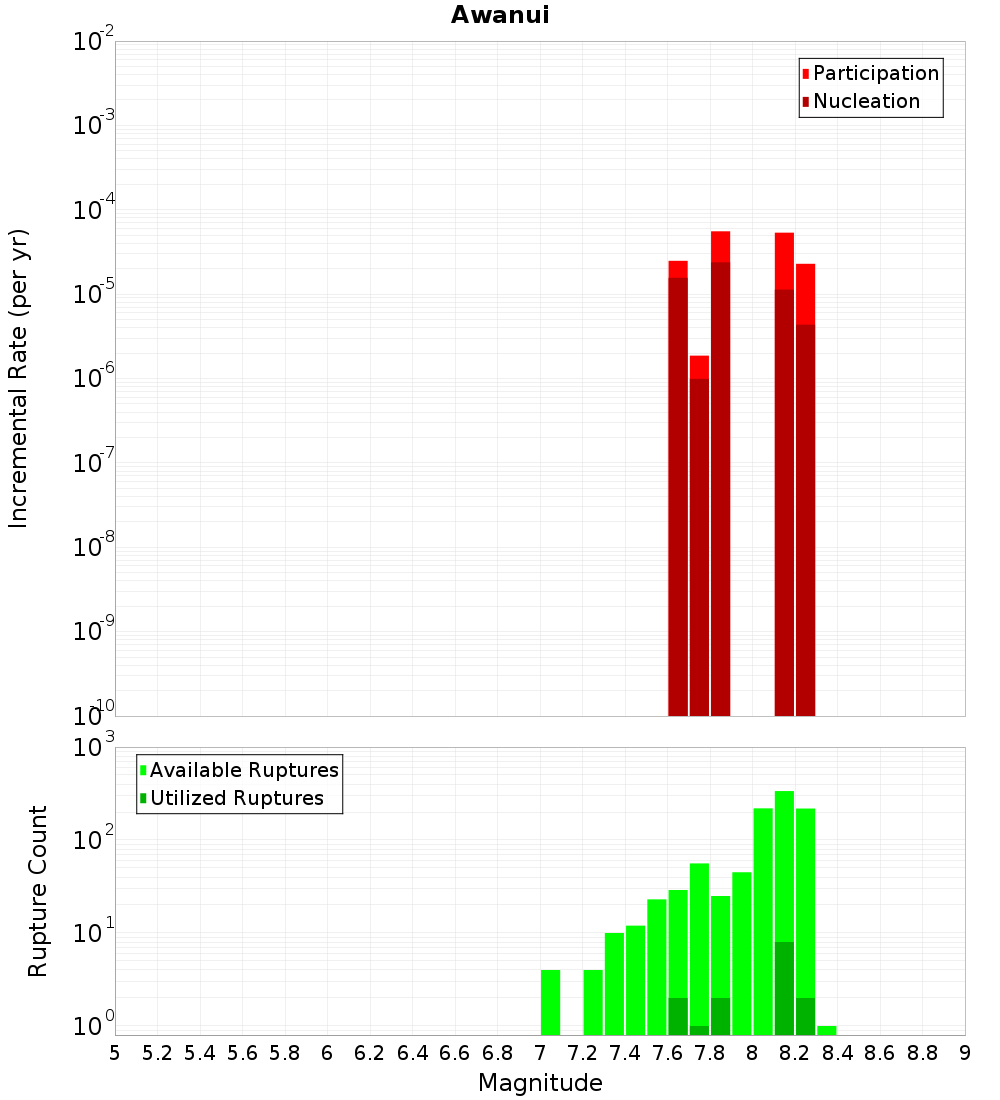 Awanui

Participation
Nucleation

Incremental Rate (per yr)

$10^{-2}$
$10^{-3}$
$10^{-4}$
$10^{-5}$
$10^{-6}$
$10^{-7}$
$10^{-8}$
$10^{-9}$
$10^{-10}$

Available Ruptures
Utilized Ruptures

Rupture Count

$10^{3}$
$10^{2}$
$10^{1}$
$10^{0}$

5 5.2 5.4 5.6 5.8 6 6.2 6.4 6.6 6.8 7 7.2 7.4 7.6 7.8 8 8.2 8.4 8.6 8.8 9

Magnitude